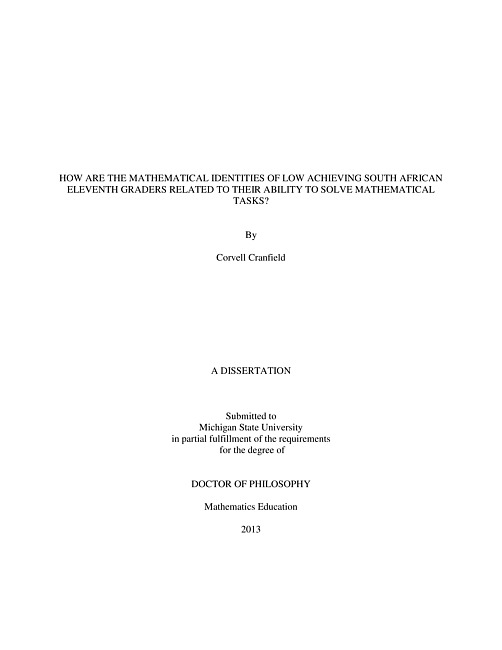 HOW ARE THE MATHEMATICAL IDENTITIES OF LOW ACHIEVING SOUTH AFRICAN ELEVENTH GRADERS RELATED TO THEIR ABILITY TO SOLVE MATHEMATICAL TASKS?

By

Corvell Cranfield

A DISSERTATION

Submitted to
Michigan State University
in partial fulfillment of the requirements
for the degree of

DOCTOR OF PHILOSOPHY

Mathematics Education

2013